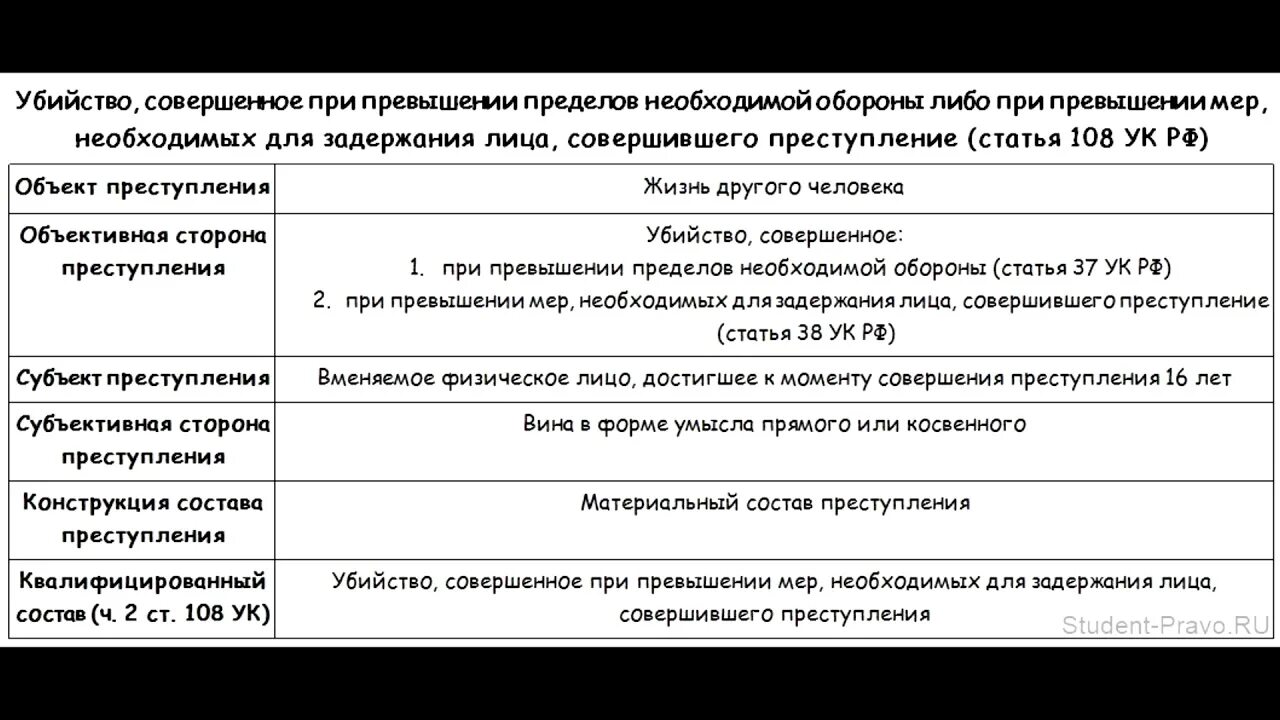 Убийство, совершенное при превышении пределов необходимой обороны либо при превышении мер, необходимых для задержания лица, совершившего преступление (статья 108 УК РФ)

| Объект преступления | Жизнь другого человека |
|---|---|
| Объективная сторона преступления | Убийство, совершенное: 1. при превышении пределов необходимой обороны (статья 37 УК РФ) 2. при превышении мер, необходимых для задержания лица, совершившего преступление (статья 38 УК РФ) |
| Субъект преступления | Вменяемое физическое лицо, достигшее к моменту совершения преступления 16 лет |
| Субъективная сторона преступления | Вина в форме умысла прямого или косвенного |
| Конструкция состава преступления | Материальный состав преступления |
| Квалифицированный состав (ч. 2 ст. 108 УК) | Убийство, совершенное при превышении мер, необходимых для задержания лица, совершившего преступления |

Student-Pravo.RU